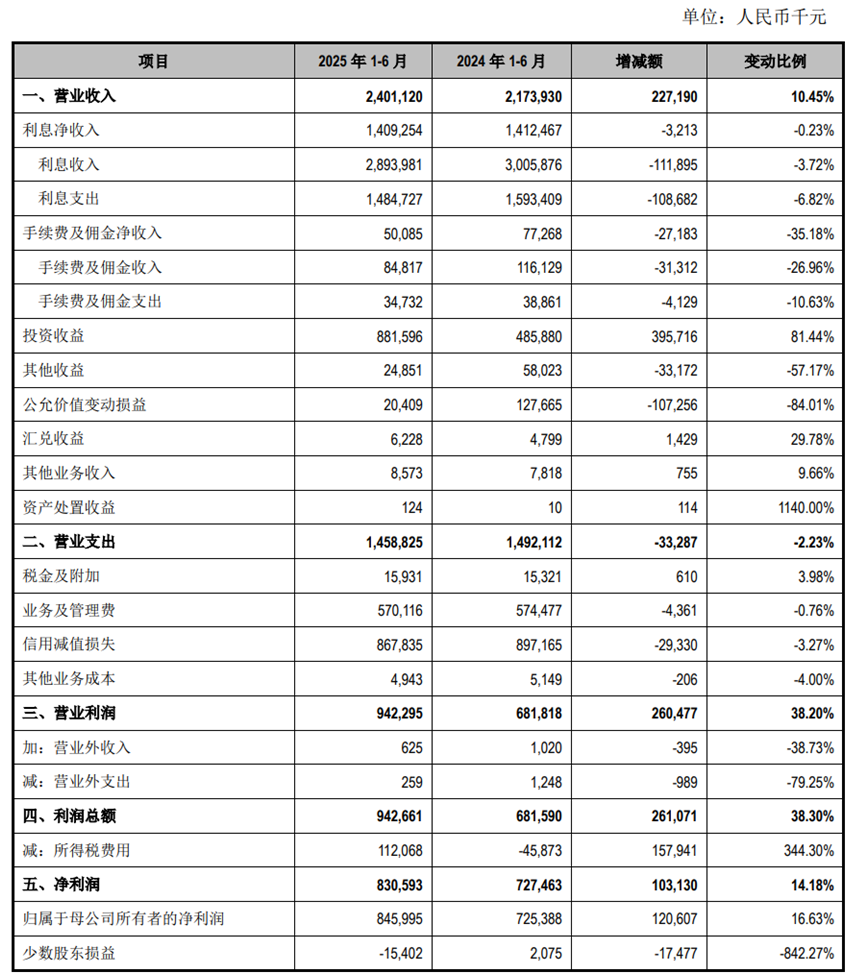 单位：人民币千元

| 项目 | 2025 年 1-6 月 | 2024 年 1-6 月 | 增减额 | 变动比例 |
|---|---|---|---|---|
| 一、营业收入 | 2,401,120 | 2,173,930 | 227,190 | 10.45% |
| 利息净收入 | 1,409,254 | 1,412,467 | -3,213 | -0.23% |
| 利息收入 | 2,893,981 | 3,005,876 | -111,895 | -3.72% |
| 利息支出 | 1,484,727 | 1,593,409 | -108,682 | -6.82% |
| 手续费及佣金净收入 | 50,085 | 77,268 | -27,183 | -35.18% |
| 手续费及佣金收入 | 84,817 | 116,129 | -31,312 | -26.96% |
| 手续费及佣金支出 | 34,732 | 38,861 | -4,129 | -10.63% |
| 投资收益 | 881,596 | 485,880 | 395,716 | 81.44% |
| 其他收益 | 24,851 | 58,023 | -33,172 | -57.17% |
| 公允价值变动损益 | 20,409 | 127,665 | -107,256 | -84.01% |
| 汇兑收益 | 6,228 | 4,799 | 1,429 | 29.78% |
| 其他业务收入 | 8,573 | 7,818 | 755 | 9.66% |
| 资产处置收益 | 124 | 10 | 114 | 1140.00% |
| 二、营业支出 | 1,458,825 | 1,492,112 | -33,287 | -2.23% |
| 税金及附加 | 15,931 | 15,321 | 610 | 3.98% |
| 业务及管理费 | 570,116 | 574,477 | -4,361 | -0.76% |
| 信用减值损失 | 867,835 | 897,165 | -29,330 | -3.27% |
| 其他业务成本 | 4,943 | 5,149 | -206 | -4.00% |
| 三、营业利润 | 942,295 | 681,818 | 260,477 | 38.20% |
| 加：营业外收入 | 625 | 1,020 | -395 | -38.73% |
| 减：营业外支出 | 259 | 1,248 | -989 | -79.25% |
| 四、利润总额 | 942,661 | 681,590 | 261,071 | 38.30% |
| 减：所得税费用 | 112,068 | -45,873 | 157,941 | 344.30% |
| 五、净利润 | 830,593 | 727,463 | 103,130 | 14.18% |
| 归属于母公司所有者的净利润 | 845,995 | 725,388 | 120,607 | 16.63% |
| 少数股东损益 | -15,402 | 2,075 | -17,477 | -842.27% |